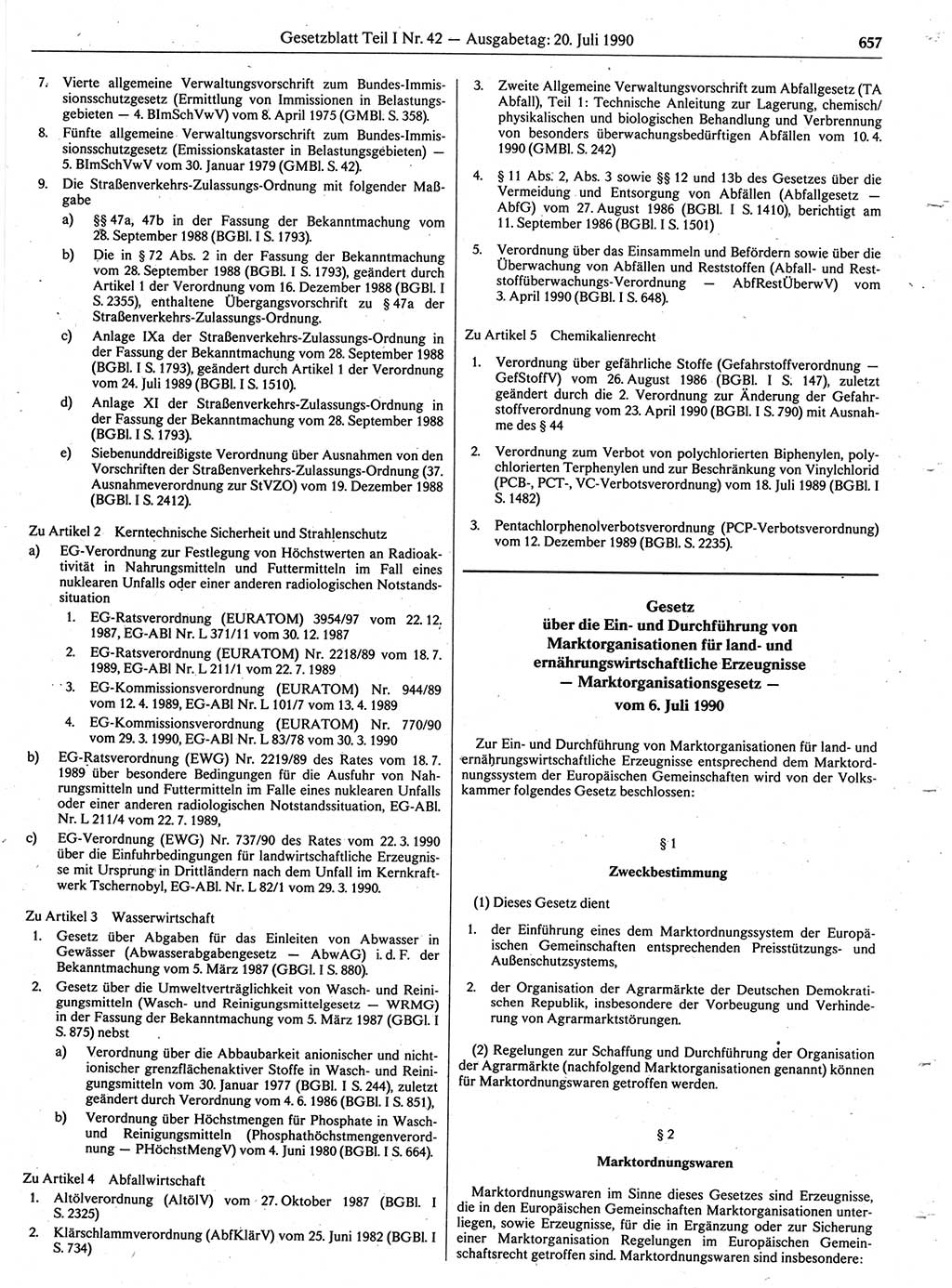 Gesetzblatt Teil I Nr. 42 — Ausgabetag: 20. Juli 1990

657

7. Vierte allgemeine Verwaltungsvorschrift zum Bundes-Immissionsschutzgesetz (Ermittlung von Immissionen in Belastungsgebieten — 4. BImSchVwV) vom 8. April 1975 (GMBl. S. 358).

8. Fünfte allgemeine Verwaltungsvorschrift zum Bundes-Immissionsschutzgesetz (Emissionskataster in Belastungsgebieten) — 5. BImSchVwV vom 30. Januar 1979 (GMBl. S. 42).

9. Die Straßenverkehrs-Zulassungs-Ordnung mit folgender Maßgabe

a) §§ 47a, 47b in der Fassung der Bekanntmachung vom 28. September 1988 (BGBl. I S. 1793).

b) Die in § 72 Abs. 2 in der Fassung der Bekanntmachung vom 28. September 1988 (BGBl. I S. 1793), geändert durch Artikel 1 der Verordnung vom 16. Dezember 1988 (BGBl. I S. 2355), enthaltene Übergangsvorschrift zu § 47a der Straßenverkehrs-Zulassungs-Ordnung.

c) Anlage IXa der Straßenverkehrs-Zulassungs-Ordnung in der Fassung der Bekanntmachung vom 28. September 1988 (BGBl. I S. 1793), geändert durch Artikel 1 der Verordnung vom 24. Juli 1989 (BGBl. I S. 1510).

d) Anlage XI der Straßenverkehrs-Zulassungs-Ordnung in der Fassung der Bekanntmachung vom 28. September 1988 (BGBl. I S. 1793).

e) Siebenunddreißigste Verordnung über Ausnahmen von den Vorschriften der Straßenverkehrs-Zulassungs-Ordnung (37. Ausnahmeverordnung zur StVZO) vom 19. Dezember 1988 (BGBl. I S. 2412).

Zu Artikel 2 Kerntechnische Sicherheit und Strahlenschutz

a) EG-Verordnung zur Festlegung von Höchstwerten an Radioaktivität in Nahrungsmitteln und Futtermitteln im Fall eines nuklearen Unfalls oder einer anderen radiologischen Notstandssituation

1. EG-Ratsverordnung (EURATOM) 3954/97 vom 22. 12. 1987, EG-ABl Nr. L 371/11 vom 30. 12. 1987

2. EG-Ratsverordnung (EURATOM) Nr. 2218/89 vom 18. 7. 1989, EG-ABl Nr. L 211/1 vom 22. 7. 1989

3. EG-Kommissionsverordnung (EURATOM) Nr. 944/89 vom 12. 4. 1989, EG-ABl Nr. L 101/7 vom 13. 4. 1989

4. EG-Kommissionsverordnung (EURATOM) Nr. 770/90 vom 29. 3. 1990, EG-ABl Nr. L 83/78 vom 30. 3. 1990

b) EG-Ratsverordnung (EWG) Nr. 2219/89 des Rates vom 18. 7. 1989 über besondere Bedingungen für die Ausfuhr von Nahrungsmitteln und Futtermitteln im Falle eines nuklearen Unfalls oder einer anderen radiologischen Notstandssituation, EG-ABl. Nr. L 211/4 vom 22. 7. 1989,

c) EG-Verordnung (EWG) Nr. 737/90 des Rates vom 22. 3. 1990 über die Einfuhrbedingungen für landwirtschaftliche Erzeugnisse mit Ursprung in Drittländern nach dem Unfall im Kernkraftwerk Tschernobyl, EG-ABl. Nr. L 82/1 vom 29. 3. 1990.

Zu Artikel 3 Wasserwirtschaft

1. Gesetz über Abgaben für das Einleiten von Abwasser in Gewässer (Abwasserabgabengesetz — AbwAG) i. d. F. der Bekanntmachung vom 5. März 1987 (GBGl. I S. 880).

2. Gesetz über die Umweltverträglichkeit von Wasch- und Reinigungsmitteln (Wasch- und Reinigungsmittelgesetz — WRMG) in der Fassung der Bekanntmachung vom 5. März 1987 (GBGl. I S. 875) nebst

a) Verordnung über die Abbaubarkeit anionischer und nichtionischer grenzflächenaktiver Stoffe in Wasch- und Reinigungsmitteln vom 30. Januar 1977 (BGBl. I S. 244), zuletzt geändert durch Verordnung vom 4. 6. 1986 (BGBl. I S. 851),

b) Verordnung über Höchstmengen für Phosphate in Wasch- und Reinigungsmitteln (Phosphathöchstmengenverordnung — PHöchstMengV) vom 4. Juni 1980 (BGBl. I S. 664).

Zu Artikel 4 Abfallwirtschaft

1. Altölverordnung (AltölV) vom 27. Oktober 1987 (BGBl. I S. 2325)

2. Klärschlammverordnung (AbfKlärV) vom 25. Juni 1982 (BGBl. I S. 734)

3. Zweite Allgemeine Verwaltungsvorschrift zum Abfallgesetz (TA Abfall), Teil 1: Technische Anleitung zur Lagerung, chemisch/physikalischen und biologischen Behandlung und Verbrennung von besonders überwachungsbedürftigen Abfällen vom 10. 4. 1990 (GMBl. S. 242)

4. § 11 Abs. 2, Abs. 3 sowie §§ 12 und 13b des Gesetzes über die Vermeidung und Entsorgung von Abfällen (Abfallgesetz — AbfG) vom 27. August 1986 (BGBl. I S. 1410), berichtigt am 11. September 1986 (BGBl. I S. 1501)

5. Verordnung über das Einsammeln und Befördern sowie über die Überwachung von Abfällen und Reststoffen (Abfall- und Reststoffüberwachungs-Verordnung — AbfRestÜberwV) vom 3. April 1990 (BGBl. I S. 648).

Zu Artikel 5 Chemikalienrecht

1. Verordnung über gefährliche Stoffe (Gefahrstoffverordnung — GefStoffV) vom 26. August 1986 (BGBl. I S. 147), zuletzt geändert durch die 2. Verordnung zur Änderung der Gefahrstoffverordnung vom 23. April 1990 (BGBl. I S. 790) mit Ausnahme des § 44

2. Verordnung zum Verbot von polychlorierten Biphenylen, polychlorierten Terphenylen und zur Beschränkung von Vinylchlorid (PCB-, PCT-, VC-Verbotsverordnung) vom 18. Juli 1989 (BGBl. I S. 1482)

3. Pentachlorphenolverbotsverordnung (PCP-Verbotsverordnung) vom 12. Dezember 1989 (BGBl. S. 2235).

Gesetz
über die Ein- und Durchführung von Marktorganisationen für land- und ernährungswirtschaftliche Erzeugnisse
— Marktorganisationsgesetz —
vom 6. Juli 1990

Zur Ein- und Durchführung von Marktorganisationen für land- und ernährungswirtschaftliche Erzeugnisse entsprechend dem Marktordnungssystem der Europäischen Gemeinschaften wird von der Volkskammer folgendes Gesetz beschlossen:

§ 1
Zweckbestimmung

(1) Dieses Gesetz dient

1. der Einführung eines dem Marktordnungssystem der Europäischen Gemeinschaften entsprechenden Preisstützungs- und Außenschutzsystems,

2. der Organisation der Agrarmärkte der Deutschen Demokratischen Republik, insbesondere der Vorbeugung und Verhinderung von Agrarmarktstörungen.

(2) Regelungen zur Schaffung und Durchführung der Organisation der Agrarmärkte (nachfolgend Marktorganisationen genannt) können für Marktordnungswaren getroffen werden.

§ 2
Marktordnungswaren

Marktordnungswaren im Sinne dieses Gesetzes sind Erzeugnisse, die in den Europäischen Gemeinschaften Marktorganisationen unterliegen, sowie Erzeugnisse, für die in Ergänzung oder zur Sicherung einer Marktorganisation Regelungen im Europäischen Gemeinschaftsrecht getroffen sind. Marktordnungswaren sind insbesondere: